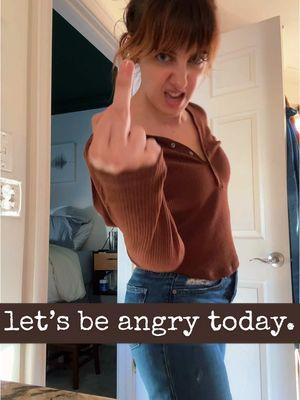 let's be angry today.